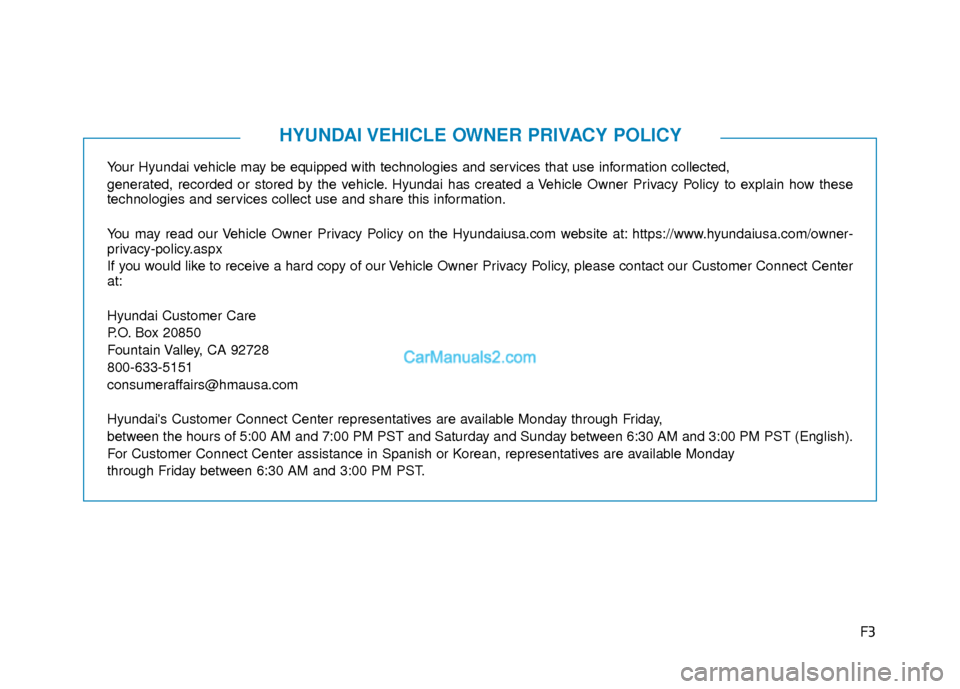 HYUNDAI VEHICLE OWNER PRIVACY POLICY

Your Hyundai vehicle may be equipped with technologies and services that use information collected, generated, recorded or stored by the vehicle. Hyundai has created a Vehicle Owner Privacy Policy to explain how these technologies and services collect use and share this information.

You may read our Vehicle Owner Privacy Policy on the Hyundaiusa.com website at: https://www.hyundaiusa.com/owner-privacy-policy.aspx
If you would like to receive a hard copy of our Vehicle Owner Privacy Policy, please contact our Customer Connect Center at:

Hyundai Customer Care
P.O. Box 20850
Fountain Valley, CA 92728
800-633-5151
consumeraffairs@hmausa.com

CarManuals2.com

Hyundai's Customer Connect Center representatives are available Monday through Friday, between the hours of 5:00 AM and 7:00 PM PST and Saturday and Sunday between 6:30 AM and 3:00 PM PST (English).
For Customer Connect Center assistance in Spanish or Korean, representatives are available Monday through Friday between 6:30 AM and 3:00 PM PST.

F3

carmanualsonline.info